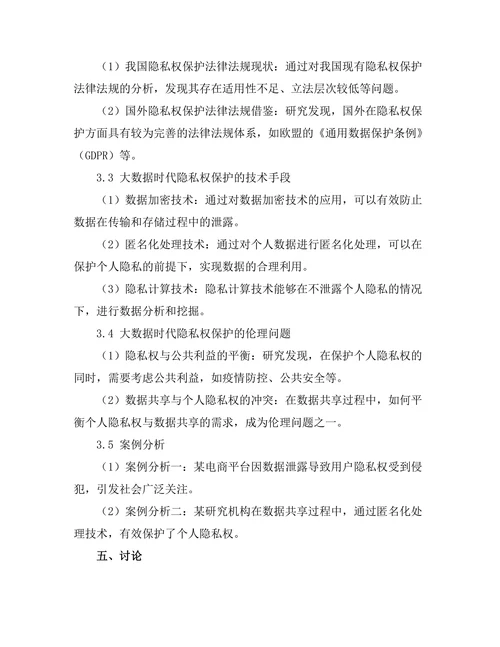 （1）我国隐私权保护法律法规现状：通过对我国现有隐私权保护法律法规的分析，发现其存在适用性不足、立法层次较低等问题。

（2）国外隐私权保护法律法规借鉴：研究发现，国外在隐私权保护方面具有较为完善的法律法规体系，如欧盟的《通用数据保护条例》（GDPR）等。

3.3 大数据时代隐私权保护的技术手段

（1）数据加密技术：通过对数据加密技术的应用，可以有效防止数据在传输和存储过程中的泄露。

（2）匿名化处理技术：通过对个人数据进行匿名化处理，可以在保护个人隐私的前提下，实现数据的合理利用。

（3）隐私计算技术：隐私计算技术能够在不泄露个人隐私的情况下，进行数据分析和挖掘。

3.4 大数据时代隐私权保护的伦理问题

（1）隐私权与公共利益的平衡：研究发现，在保护个人隐私权的同时，需要考虑公共利益，如疫情防控、公共安全等。

（2）数据共享与个人隐私权的冲突：在数据共享过程中，如何平衡个人隐私权与数据共享的需求，成为伦理问题之一。

3.5 案例分析

（1）案例分析一：某电商平台因数据泄露导致用户隐私权受到侵犯，引发社会广泛关注。

（2）案例分析二：某研究机构在数据共享过程中，通过匿名化处理技术，有效保护了个人隐私权。

五、讨论